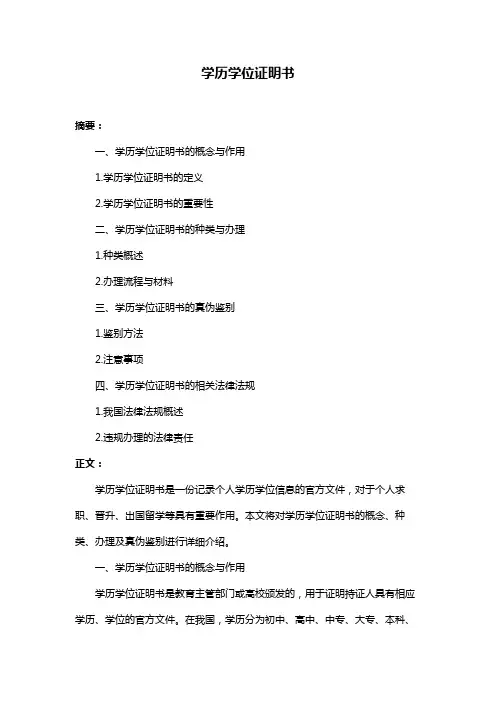 学历学位证明书

摘要：

一、学历学位证明书的概念与作用

1.学历学位证明书的定义

2.学历学位证明书的重要性

二、学历学位证明书的种类与办理

1.种类概述

2.办理流程与材料

三、学历学位证明书的真伪鉴别

1.鉴别方法

2.注意事项

四、学历学位证明书的相关法律法规

1.我国法律法规概述

2.违规办理的法律责任

正文：

学历学位证明书是一份记录个人学历学位信息的官方文件，对于个人求职、晋升、出国留学等具有重要作用。本文将对学历学位证明书的概念、种类、办理及真伪鉴别进行详细介绍。

一、学历学位证明书的概念与作用

学历学位证明书是教育主管部门或高校颁发的，用于证明持证人具有相应学历、学位的官方文件。在我国，学历分为初中、高中、中专、大专、本科、